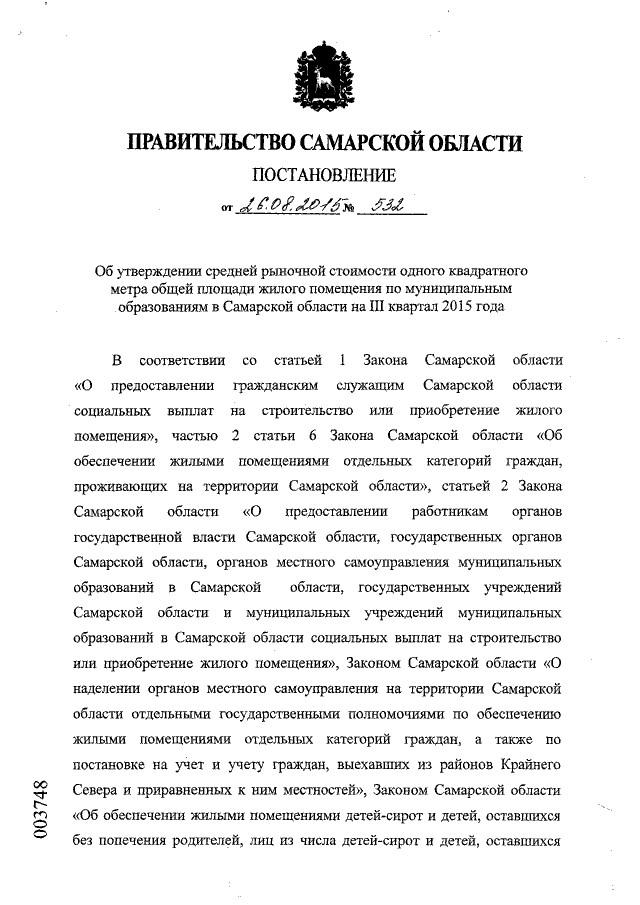 ПРАВИТЕЛЬСТВО САМАРСКОЙ ОБЛАСТИ

ПОСТАНОВЛЕНИЕ

от 26.08.2015 № 532

Об утверждении средней рыночной стоимости одного квадратного метра общей площади жилого помещения по муниципальным образованиям в Самарской области на III квартал 2015 года

В соответствии со статьей 1 Закона Самарской области «О предоставлении гражданским служащим Самарской области социальных выплат на строительство или приобретение жилого помещения», частью 2 статьи 6 Закона Самарской области «Об обеспечении жилыми помещениями отдельных категорий граждан, проживающих на территории Самарской области», статьей 2 Закона Самарской области «О предоставлении работникам органов государственной власти Самарской области, государственных органов Самарской области, органов местного самоуправления муниципальных образований в Самарской области, государственных учреждений Самарской области и муниципальных учреждений муниципальных образований в Самарской области социальных выплат на строительство или приобретение жилого помещения», Законом Самарской области «О наделении органов местного самоуправления на территории Самарской области отдельными государственными полномочиями по обеспечению жилыми помещениями отдельных категорий граждан, а также по постановке на учет и учету граждан, выехавших из районов Крайнего Севера и приравненных к ним местностей», Законом Самарской области «Об обеспечении жилыми помещениями детей-сирот и детей, оставшихся без попечения родителей, лиц из числа детей-сирот и детей, оставшихся

003748